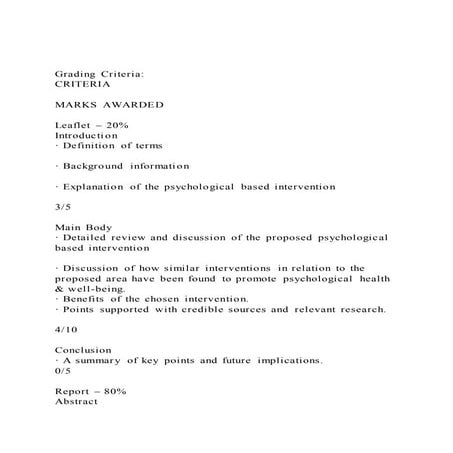 Grading Criteria:
CRITERIA

MARKS AWARDED

Leaflet – 20%
Introduction
· Definition of terms

· Background information

· Explanation of the psychological based intervention

3/5

Main Body
· Detailed review and discussion of the proposed psychological based intervention

· Discussion of how similar interventions in relation to the proposed area have been found to promote psychological health & well-being.
· Benefits of the chosen intervention.
· Points supported with credible sources and relevant research.

4/10

Conclusion
· A summary of key points and future implications.
0/5

Report – 80%
Abstract